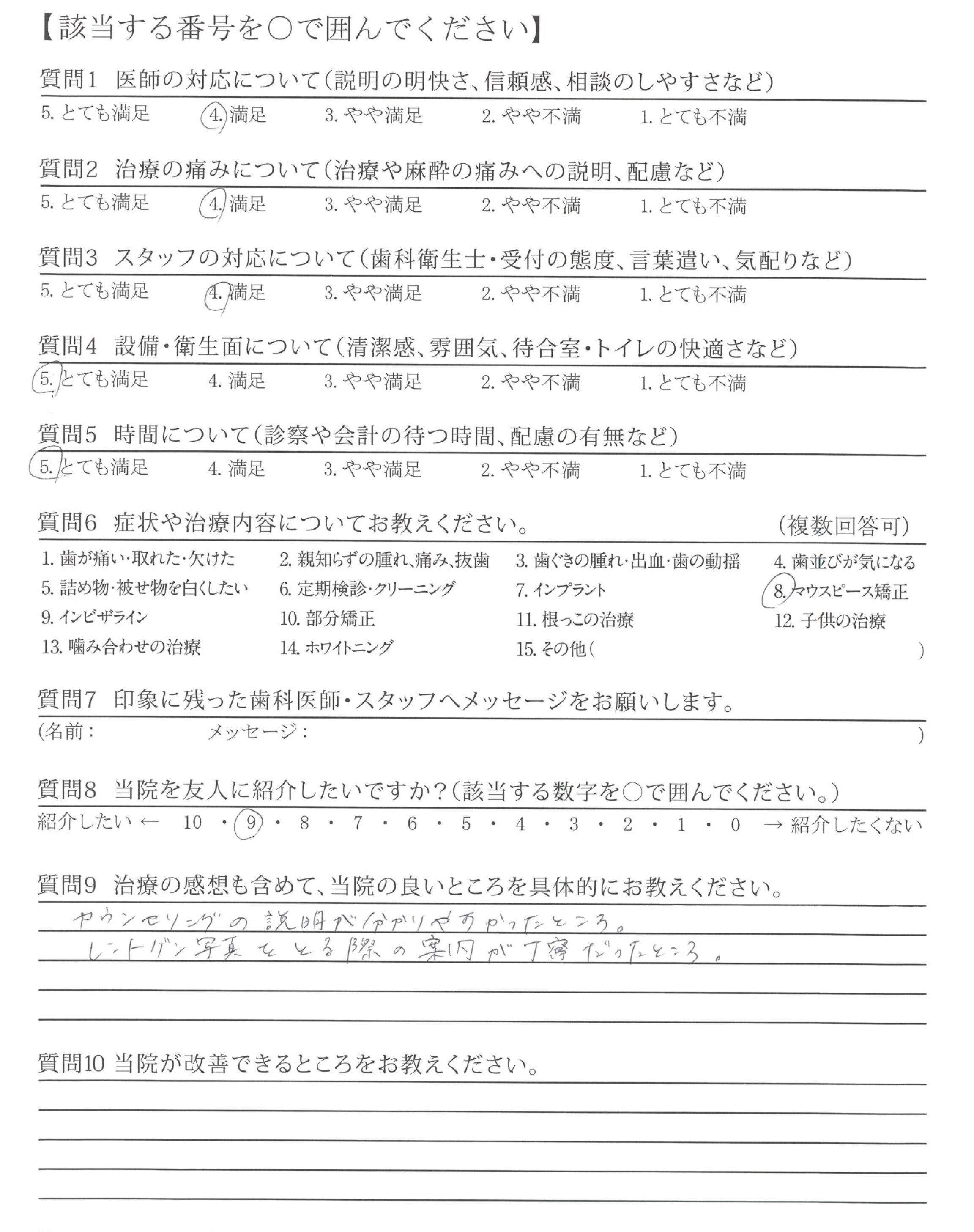 【該当する番号を○で囲んでください】

質問1　医師の対応について（説明の明快さ、信頼感、相談のしやすさなど）

5. とても満足　4. 満足　3. やや満足　2. やや不満　1. とても不満

質問2　治療の痛みについて（治療や麻酔の痛みへの説明、配慮など）

5. とても満足　4. 満足　3. やや満足　2. やや不満　1. とても不満

質問3　スタッフの対応について（歯科衛生士・受付の態度、言葉遣い、気配りなど）

5. とても満足　4. 満足　3. やや満足　2. やや不満　1. とても不満

質問4　設備・衛生面について（清潔感、雰囲気、待合室・トイレの快適さなど）

5. とても満足　4. 満足　3. やや満足　2. やや不満　1. とても不満

質問5　時間について（診察や会計の待つ時間、配慮の有無など）

5. とても満足　4. 満足　3. やや満足　2. やや不満　1. とても不満

質問6　症状や治療内容についてお教えください。　（複数回答可）

1. 歯が痛い・取れた・欠けた　2. 親知らずの腫れ、痛み、抜歯　3. 歯ぐきの腫れ・出血・歯の動揺　4. 歯並びが気になる
5. 詰め物・被せ物を白くしたい　6. 定期検診・クリーニング　7. インプラント　8. マウスピース矯正
9. インビザライン　10. 部分矯正　11. 根っこの治療　12. 子供の治療
13. 噛み合わせの治療　14. ホワイトニング　15. その他（　　）

質問7　印象に残った歯科医師・スタッフへメッセージをお願いします。

（名前：　　メッセージ：　　）

質問8　当院を友人に紹介したいですか？（該当する数字を○で囲んでください。）

紹介したい ← 10 ・ 9 ・ 8 ・ 7 ・ 6 ・ 5 ・ 4 ・ 3 ・ 2 ・ 1 ・ 0 → 紹介したくない

質問9　治療の感想も含めて、当院の良いところを具体的にお教えください。

カウンセリングの説明が分かりやすかったところ。
レントゲン写真をとる際の案内が丁寧だったところ。

質問10 当院が改善できるところをお教えください。